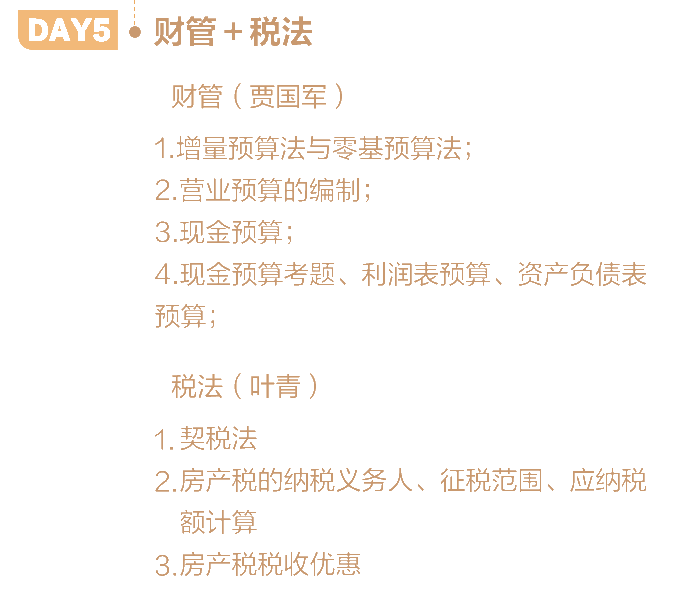 DAY5 财管 + 税法

财管（贾国军）

1.增量预算法与零基预算法；
2.营业预算的编制；
3.现金预算；
4.现金预算考题、利润表预算、资产负债表预算；

税法（叶青）

1.契税法
2.房产税的纳税义务人、征税范围、应纳税额计算
3.房产税税收优惠